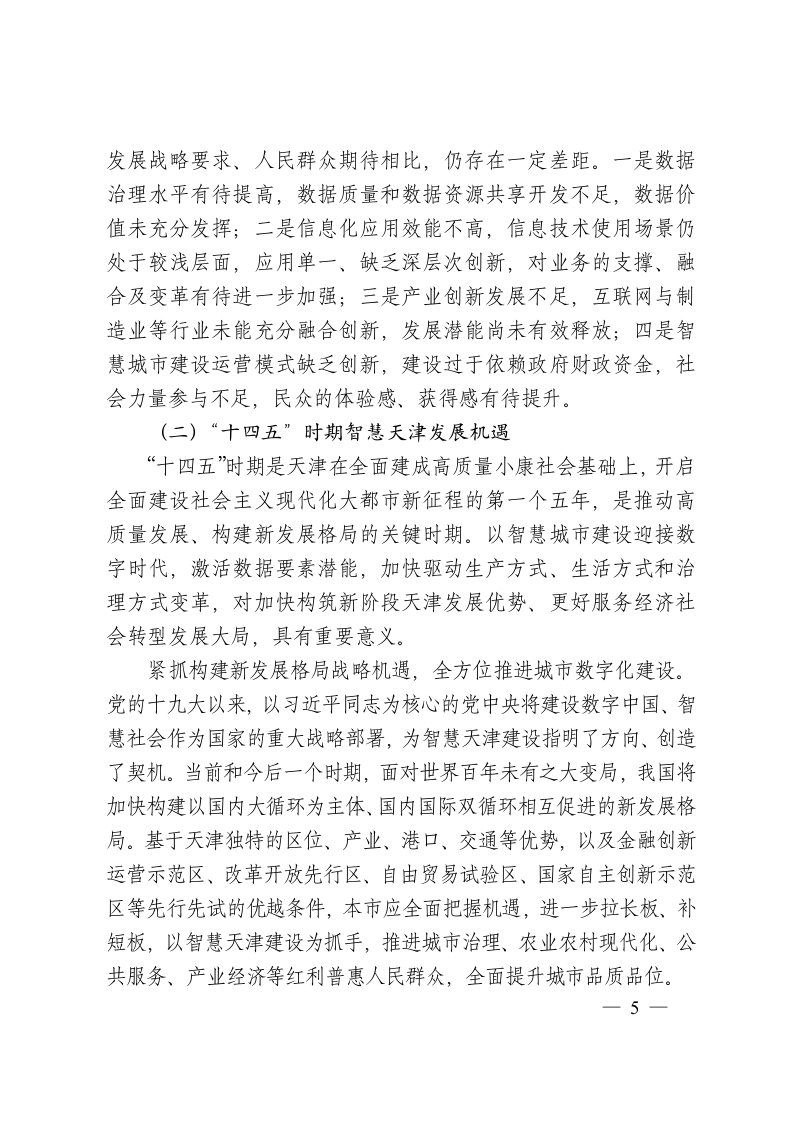 发展战略要求、人民群众期待相比，仍存在一定差距。一是数据治理水平有待提高，数据质量和数据资源共享开发不足，数据价值未充分发挥；二是信息化应用效能不高，信息技术使用场景仍处于较浅层面，应用单一、缺乏深层次创新，对业务的支撑、融合及变革有待进一步加强；三是产业创新发展不足，互联网与制造业等行业未能充分融合创新，发展潜能尚未有效释放；四是智慧城市建设运营模式缺乏创新，建设过于依赖政府财政资金，社会力量参与不足，民众的体验感、获得感有待提升。

（二）“十四五”时期智慧天津发展机遇

“十四五”时期是天津在全面建成高质量小康社会基础上，开启全面建设社会主义现代化大都市新征程的第一个五年，是推动高质量发展、构建新发展格局的关键时期。以智慧城市建设迎接数字时代，激活数据要素潜能，加快驱动生产方式、生活方式和治理方式变革，对加快构筑新阶段天津发展优势、更好服务经济社会转型发展大局，具有重要意义。

紧抓构建新发展格局战略机遇，全方位推进城市数字化建设。党的十九大以来，以习近平同志为核心的党中央将建设数字中国、智慧社会作为国家的重大战略部署，为智慧天津建设指明了方向、创造了契机。当前和今后一个时期，面对世界百年未有之大变局，我国将加快构建以国内大循环为主体、国内国际双循环相互促进的新发展格局。基于天津独特的区位、产业、港口、交通等优势，以及金融创新运营示范区、改革开放先行区、自由贸易试验区、国家自主创新示范区等先行先试的优越条件，本市应全面把握机遇，进一步拉长板、补短板，以智慧天津建设为抓手，推进城市治理、农业农村现代化、公共服务、产业经济等红利普惠人民群众，全面提升城市品质品位。

— 5 —